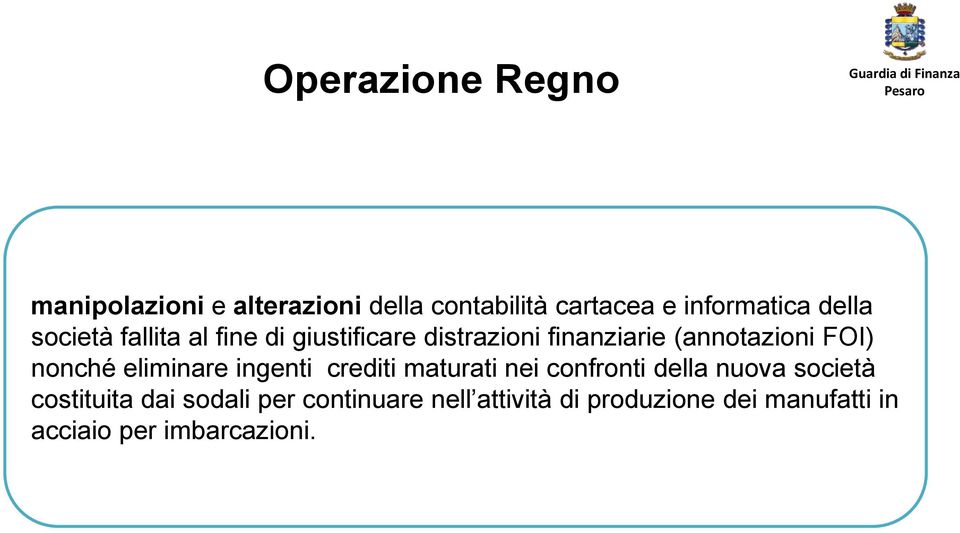 Operazione Regno

Guardia di Finanza
Pesaro

manipolazioni e alterazioni della contabilità cartacea e informatica della società fallita al fine di giustificare distrazioni finanziarie (annotazioni FOI) nonché eliminare ingenti crediti maturati nei confronti della nuova società costituita dai sodali per continuare nell'attività di produzione dei manufatti in acciaio per imbarcazioni.